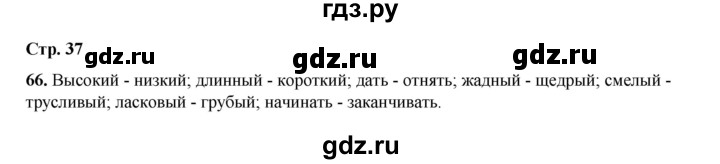 гдз.ру

Стр. 37 gdz.ru gdz.ru gdz.ru

66. Высокий - низкий; длинный - короткий; дать - отнять; жадный - щедрый; смелый - трусливый; ласковый - грубый; начинать - заканчивать.

gdz.ru